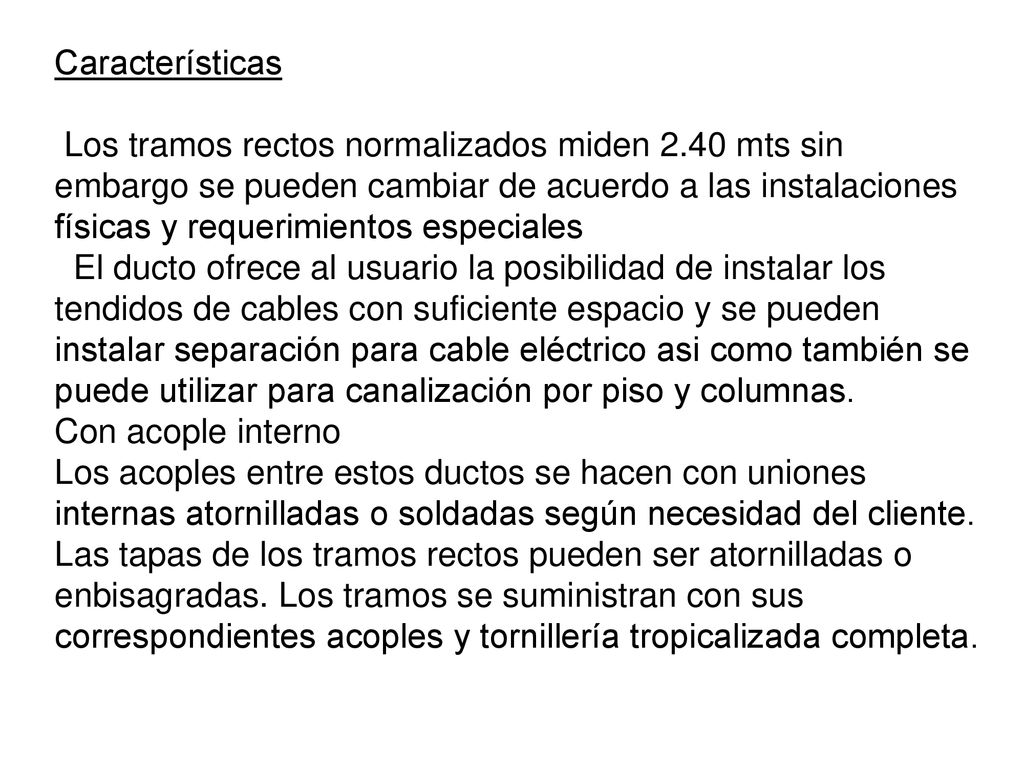 Características

Los tramos rectos normalizados miden 2.40 mts sin embargo se pueden cambiar de acuerdo a las instalaciones físicas y requerimientos especiales
El ducto ofrece al usuario la posibilidad de instalar los tendidos de cables con suficiente espacio y se pueden instalar separación para cable eléctrico asi como también se puede utilizar para canalización por piso y columnas.
Con acople interno
Los acoples entre estos ductos se hacen con uniones internas atornilladas o soldadas según necesidad del cliente. Las tapas de los tramos rectos pueden ser atornilladas o enbisagradas. Los tramos se suministran con sus correspondientes acoples y tornillería tropicalizada completa.